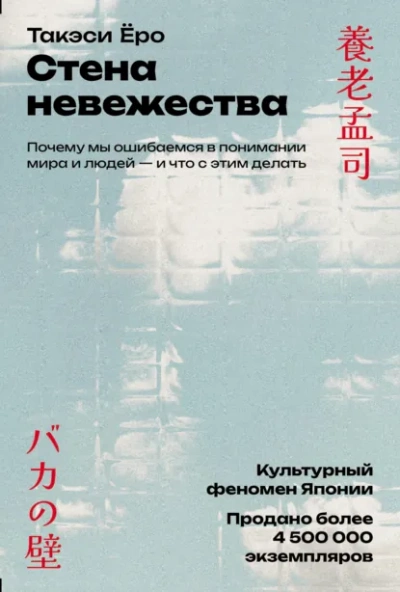 Такэси Ёро

Стена невежества

Почему мы ошибаемся в понимании мира и людей — и что с этим делать

養老孟司

バカの壁

Культурный феномен Японии

Продано более 4 500 000 экземпляров